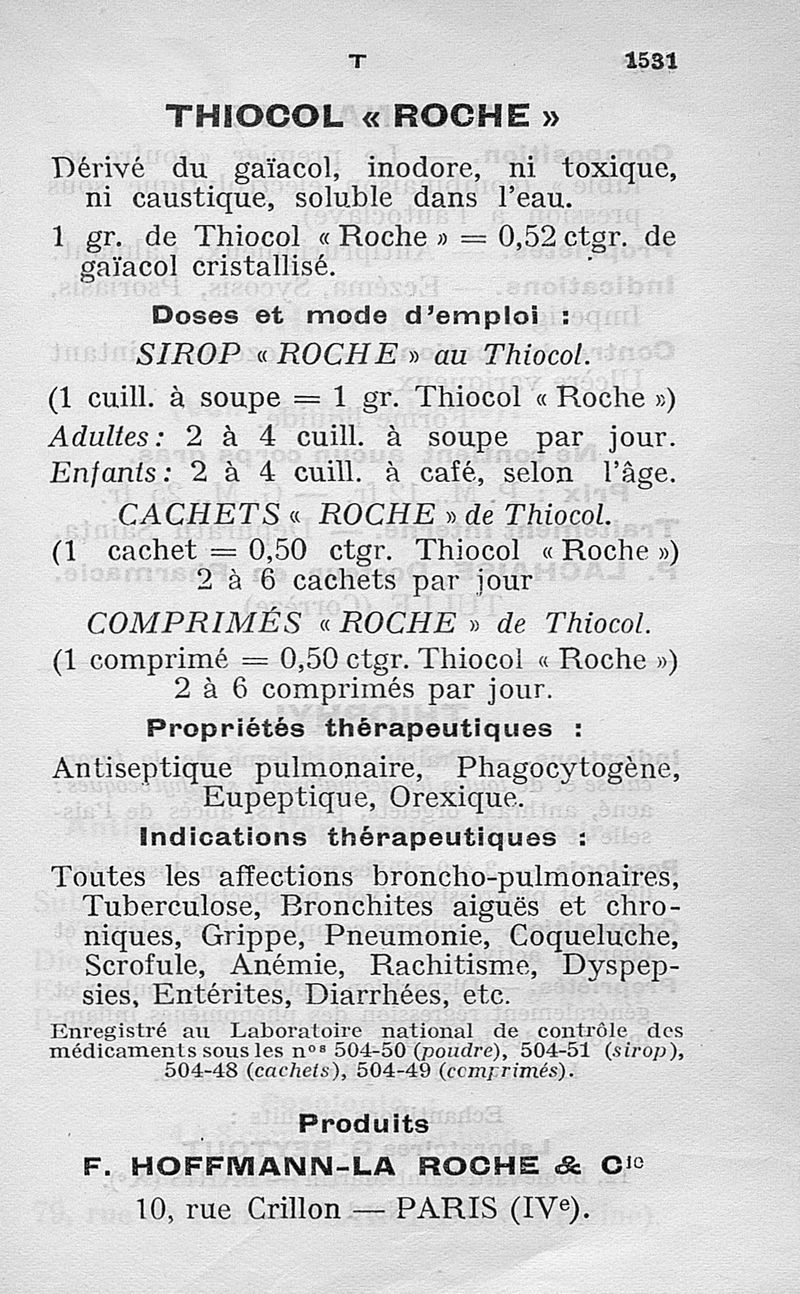 T 1531

THIOCOL « ROCHE »

Dérivé du gaïacol, inodore, ni toxique, ni caustique, soluble dans l'eau.

1 gr. de Thiocol « Roche » = 0,52 ctgr. de gaïacol cristallisé.

Doses et mode d'emploi :

SIROP « ROCHE » au Thiocol.

(1 cuill. à soupe = 1 gr. Thiocol « Roche »)

Adultes : 2 à 4 cuill. à soupe par jour.

Enfants : 2 à 4 cuill. à café, selon l'âge.

CACHETS « ROCHE » de Thiocol.

(1 cachet = 0,50 ctgr. Thiocol « Roche »)

2 à 6 cachets par jour

COMPRIMÉS « ROCHE » de Thiocol.

(1 comprimé = 0,50 ctgr. Thiocol « Roche »)

2 à 6 comprimés par jour.

Propriétés thérapeutiques :

Antiseptique pulmonaire, Phagocytogène, Eupeptique, Orexique.

Indications thérapeutiques :

Toutes les affections broncho-pulmonaires, Tuberculose, Bronchites aiguës et chroniques, Grippe, Pneumonie, Coqueluche, Scrofule, Anémie, Rachitisme, Dyspepsies, Entérites, Diarrhées, etc.

Enregistré au Laboratoire national de contrôle des médicaments sous les nos 504-50 (poudre), 504-51 (sirop), 504-48 (cachets), 504-49 (comprimés).

Produits

F. HOFFMANN-LA ROCHE & Cie

10, rue Crillon — PARIS (IVe).